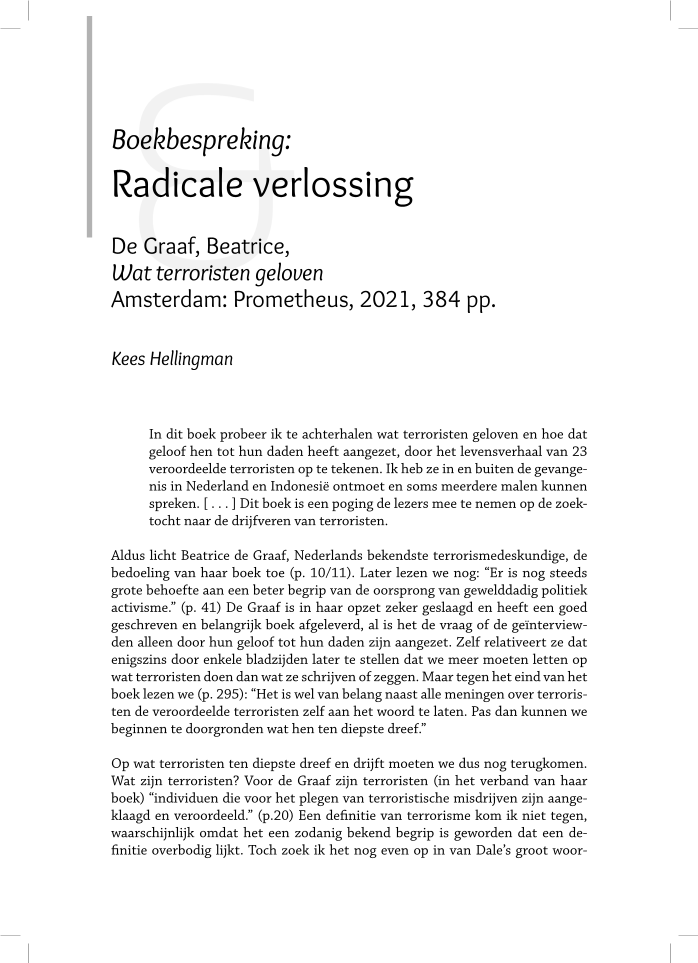 Boekbespreking:
Radicale verlossing

De Graaf, Beatrice,
Wat terroristen geloven
Amsterdam: Prometheus, 2021, 384 pp.

Kees Hellingman

In dit boek probeer ik te achterhalen wat terroristen geloven en hoe dat geloof hen tot hun daden heeft aangezet, door het levensverhaal van 23 veroordeelde terroristen op te tekenen. Ik heb ze in en buiten de gevangenis in Nederland en Indonesië ontmoet en soms meerdere malen kunnen spreken. [ . . . ] Dit boek is een poging de lezers mee te nemen op de zoektocht naar de drijfveren van terroristen.

Aldus licht Beatrice de Graaf, Nederlands bekendste terrorismedeskundige, de bedoeling van haar boek toe (p. 10/11). Later lezen we nog: “Er is nog steeds grote behoefte aan een beter begrip van de oorsprong van gewelddadig politiek activisme.” (p. 41) De Graaf is in haar opzet zeker geslaagd en heeft een goed geschreven en belangrijk boek afgeleverd, al is het de vraag of de geïnterviewden alleen door hun geloof tot hun daden zijn aangezet. Zelf relativeert ze dat enigszins door enkele bladzijden later te stellen dat we meer moeten letten op wat terroristen doen dan wat ze schrijven of zeggen. Maar tegen het eind van het boek lezen we (p. 295): “Het is wel van belang naast alle meningen over terroristen de veroordeelde terroristen zelf aan het woord te laten. Pas dan kunnen we beginnen te doorgronden wat hen ten diepste dreef.”

Op wat terroristen ten diepste dreef en drijft moeten we dus nog terugkomen. Wat zijn terroristen? Voor de Graaf zijn terroristen (in het verband van haar boek) “individuen die voor het plegen van terroristische misdrijven zijn aangeklaagd en veroordeeld.” (p.20) Een definitie van terrorisme kom ik niet tegen, waarschijnlijk omdat het een zodanig bekend begrip is geworden dat een definitie overbodig lijkt. Toch zoek ik het nog even op in van Dale’s groot woor-